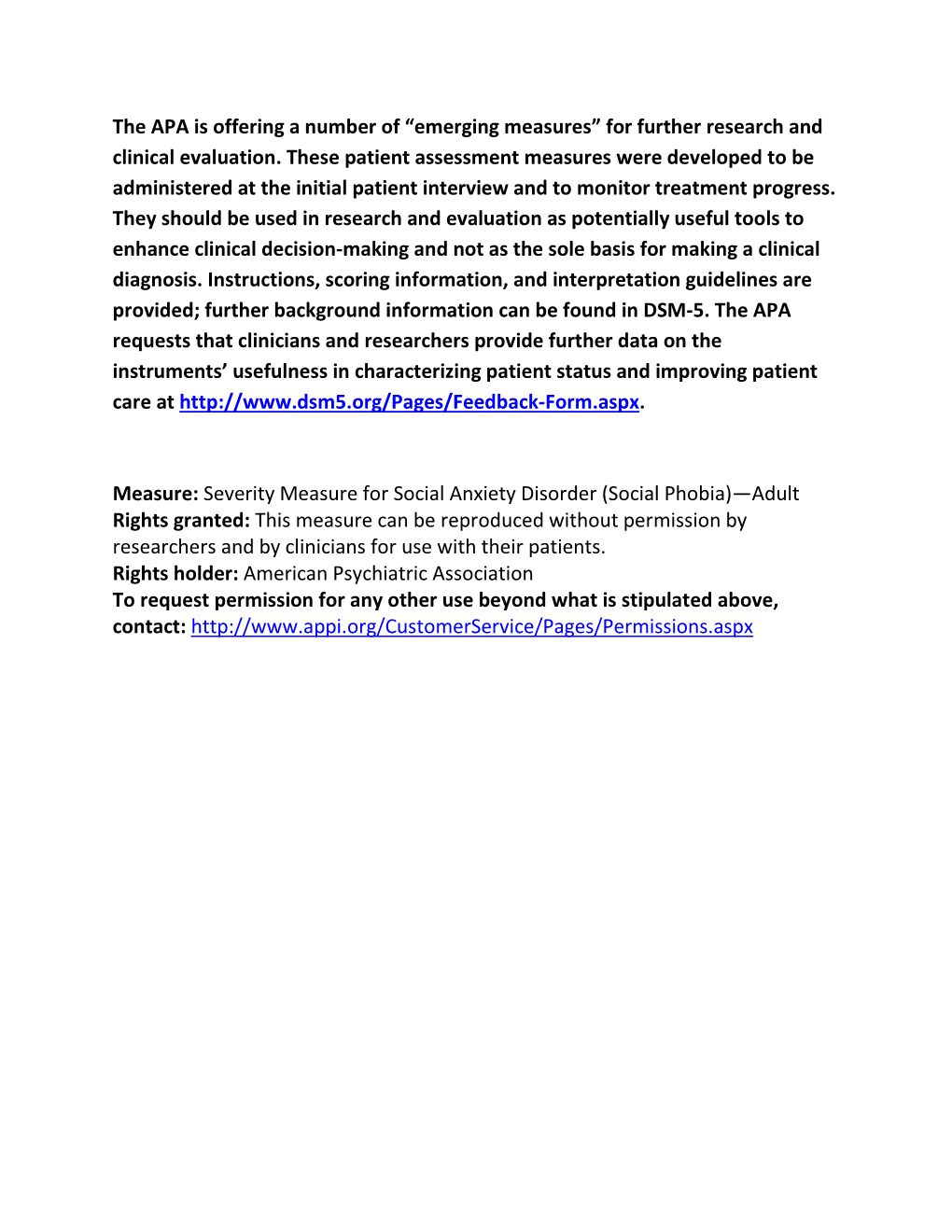 The APA is offering a number of “emerging measures” for further research and clinical evaluation. These patient assessment measures were developed to be administered at the initial patient interview and to monitor treatment progress. They should be used in research and evaluation as potentially useful tools to enhance clinical decision-making and not as the sole basis for making a clinical diagnosis. Instructions, scoring information, and interpretation guidelines are provided; further background information can be found in DSM-5. The APA requests that clinicians and researchers provide further data on the instruments’ usefulness in characterizing patient status and improving patient care at http://www.dsm5.org/Pages/Feedback-Form.aspx.

Measure: Severity Measure for Social Anxiety Disorder (Social Phobia)—Adult
Rights granted: This measure can be reproduced without permission by researchers and by clinicians for use with their patients.
Rights holder: American Psychiatric Association
To request permission for any other use beyond what is stipulated above, contact: http://www.appi.org/CustomerService/Pages/Permissions.aspx